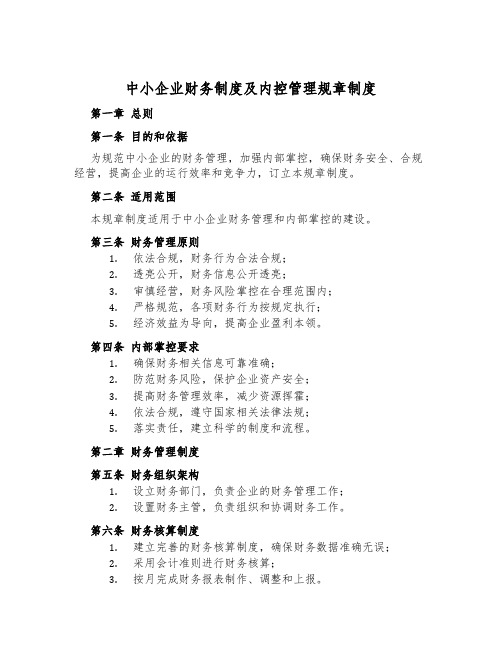 中小企业财务制度及内控管理规章制度

第一章 总则

第一条 目的和依据

为规范中小企业的财务管理，加强内部掌控，确保财务安全、合规经营，提高企业的运行效率和竞争力，订立本规章制度。

第二条 适用范围

本规章制度适用于中小企业财务管理和内部掌控的建设。

第三条 财务管理原则

1. 依法合规，财务行为合法合规；
2. 透亮公开，财务信息公开透亮；
3. 审慎经营，财务风险掌控在合理范围内；
4. 严格规范，各项财务行为按规定执行；
5. 经济效益为导向，提高企业盈利本领。

第四条 内部掌控要求

1. 确保财务相关信息可靠准确；
2. 防范财务风险，保护企业资产安全；
3. 提高财务管理效率，减少资源挥霍；
4. 依法合规，遵守国家相关法律法规；
5. 落实责任，建立科学的制度和流程。

第二章 财务管理制度

第五条 财务组织架构

1. 设立财务部门，负责企业的财务管理工作；
2. 设置财务主管，负责组织和协调财务工作。

第六条 财务核算制度

1. 建立完善的财务核算制度，确保财务数据准确无误；
2. 采用会计准则进行财务核算；
3. 按月完成财务报表制作、调整和上报。